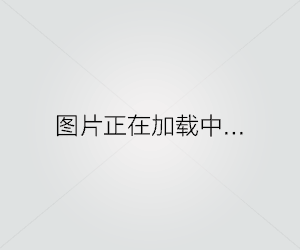 图片正在加载中...